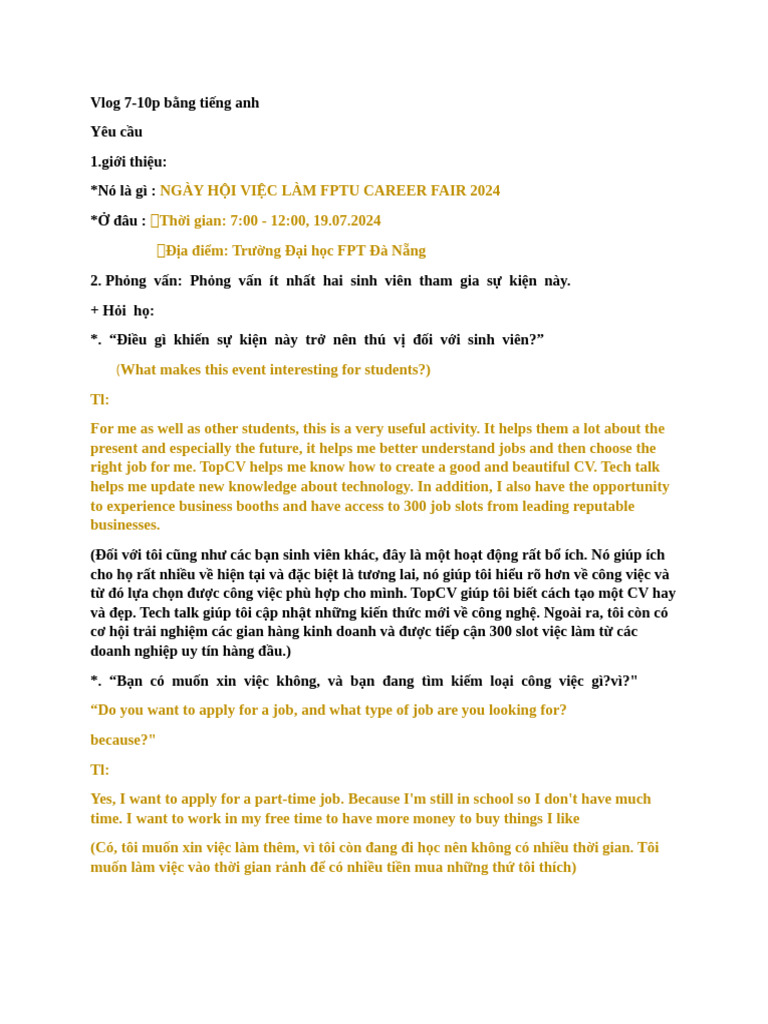 Vlog 7-10p bằng tiếng anh

Yêu cầu

1.giới thiệu:

*Nó là gì : NGÀY HỘI VIỆC LÀM FPTU CAREER FAIR 2024

*Ở đâu : Thời gian: 7:00 - 12:00, 19.07.2024

Địa điểm: Trường Đại học FPT Đà Nẵng

2. Phỏng vấn: Phỏng vấn ít nhất hai sinh viên tham gia sự kiện này.

+ Hỏi họ:

*. "Điều gì khiến sự kiện này trở nên thú vị đối với sinh viên?"

(What makes this event interesting for students?)

Tl:

For me as well as other students, this is a very useful activity. It helps them a lot about the present and especially the future, it helps me better understand jobs and then choose the right job for me. TopCV helps me know how to create a good and beautiful CV. Tech talk helps me update new knowledge about technology. In addition, I also have the opportunity to experience business booths and have access to 300 job slots from leading reputable businesses.

(Đối với tôi cũng như các bạn sinh viên khác, đây là một hoạt động rất bổ ích. Nó giúp ích cho họ rất nhiều về hiện tại và đặc biệt là tương lai, nó giúp tôi hiểu rõ hơn về công việc và từ đó lựa chọn được công việc phù hợp cho mình. TopCV giúp tôi biết cách tạo một CV hay và đẹp. Tech talk giúp tôi cập nhật những kiến thức mới về công nghệ. Ngoài ra, tôi còn có cơ hội trải nghiệm các gian hàng kinh doanh và được tiếp cận 300 slot việc làm từ các doanh nghiệp uy tín hàng đầu.)

*. "Bạn có muốn xin việc không, và bạn đang tìm kiếm loại công việc gì?vì?"

"Do you want to apply for a job, and what type of job are you looking for?

because?"

Tl:

Yes, I want to apply for a part-time job. Because I'm still in school so I don't have much time. I want to work in my free time to have more money to buy things I like

(Có, tôi muốn xin việc làm thêm, vì tôi còn đang đi học nên không có nhiều thời gian. Tôi muốn làm việc vào thời gian rảnh để có nhiều tiền mua những thứ tôi thích)